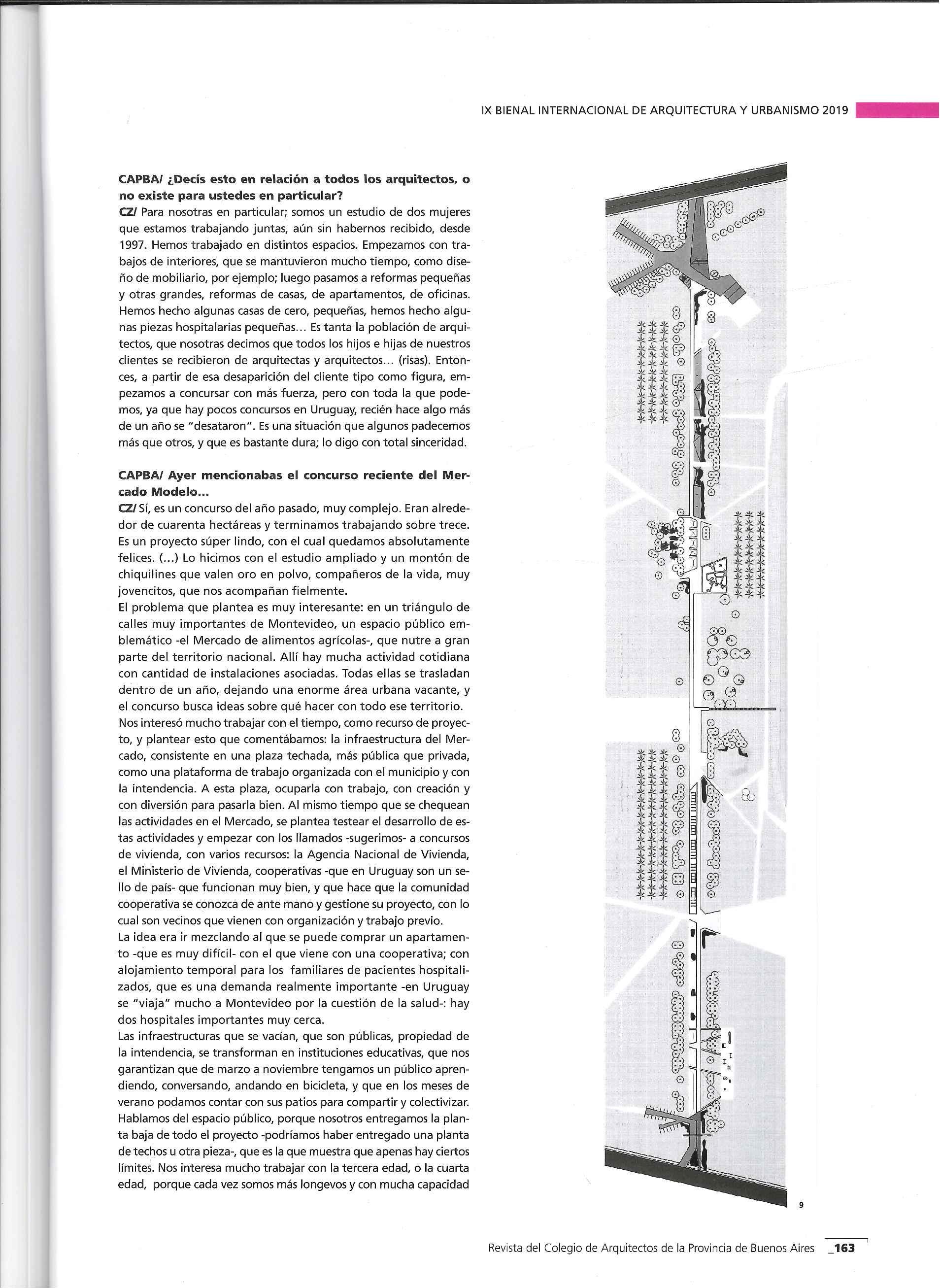 IX BIENAL INTERNACIONAL DE ARQUITECTURA Y URBANISMO 2019

CAPBA/ ¿Decís esto en relación a todos los arquitectos, o no existe para ustedes en particular?
CZ/ Para nosotras en particular; somos un estudio de dos mujeres que estamos trabajando juntas, aún sin habernos recibido, desde 1997. Hemos trabajado en distintos espacios. Empezamos con trabajos de interiores, que se mantuvieron mucho tiempo, como diseño de mobiliario, por ejemplo; luego pasamos a reformas pequeñas y otras grandes, reformas de casas, de apartamentos, de oficinas. Hemos hecho algunas casas de cero, pequeñas, hemos hecho algunas piezas hospitalarias pequeñas... Es tanta la población de arquitectos, que nosotras decimos que todos los hijos e hijas de nuestros clientes se recibieron de arquitectas y arquitectos... (risas). Entonces, a partir de esa desaparición del cliente tipo como figura, empezamos a concursar con más fuerza, pero con toda la que podemos, ya que hay pocos concursos en Uruguay, recién hace algo más de un año se "desataron". Es una situación que algunos padecemos más que otros, y que es bastante dura; lo digo con total sinceridad.

CAPBA/ Ayer mencionabas el concurso reciente del Mercado Modelo...
CZ/ Sí, es un concurso del año pasado, muy complejo. Eran alrededor de cuarenta hectáreas y terminamos trabajando sobre trece. Es un proyecto súper lindo, con el cual quedamos absolutamente felices. (...) Lo hicimos con el estudio ampliado y un montón de chiquilines que valen oro en polvo, compañeros de la vida, muy jovencitos, que nos acompañan fielmente.
El problema que plantea es muy interesante: en un triángulo de calles muy importantes de Montevideo, un espacio público emblemático -el Mercado de alimentos agrícolas-, que nutre a gran parte del territorio nacional. Allí hay mucha actividad cotidiana con cantidad de instalaciones asociadas. Todas ellas se trasladan dentro de un año, dejando una enorme área urbana vacante, y el concurso busca ideas sobre qué hacer con todo ese territorio.
Nos interesó mucho trabajar con el tiempo, como recurso de proyecto, y plantear esto que comentábamos: la infraestructura del Mercado, consistente en una plaza techada, más pública que privada, como una plataforma de trabajo organizada con el municipio y con la intendencia. A esta plaza, ocuparla con trabajo, con creación y con diversión para pasarla bien. Al mismo tiempo que se chequean las actividades en el Mercado, se plantea testear el desarrollo de estas actividades y empezar con los llamados -sugerimos- a concursos de vivienda, con varios recursos: la Agencia Nacional de Vivienda, el Ministerio de Vivienda, cooperativas -que en Uruguay son un sello de país- que funcionan muy bien, y que hace que la comunidad cooperativa se conozca de ante mano y gestione su proyecto, con lo cual son vecinos que vienen con organización y trabajo previo.
La idea era ir mezclando al que se puede comprar un apartamento -que es muy difícil- con el que viene con una cooperativa; con alojamiento temporal para los familiares de pacientes hospitalizados, que es una demanda realmente importante -en Uruguay se "viaja" mucho a Montevideo por la cuestión de la salud-: hay dos hospitales importantes muy cerca.
Las infraestructuras que se vacían, que son públicas, propiedad de la intendencia, se transforman en instituciones educativas, que nos garantizan que de marzo a noviembre tengamos un público aprendiendo, conversando, andando en bicicleta, y que en los meses de verano podamos contar con sus patios para compartir y colectivizar. Hablamos del espacio público, porque nosotros entregamos la planta baja de todo el proyecto -podríamos haber entregado una planta de techos u otra pieza-, que es la que muestra que apenas hay ciertos límites. Nos interesa mucho trabajar con la tercera edad, o la cuarta edad, porque cada vez somos más longevos y con mucha capacidad

9

Revista del Colegio de Arquitectos de la Provincia de Buenos Aires _163